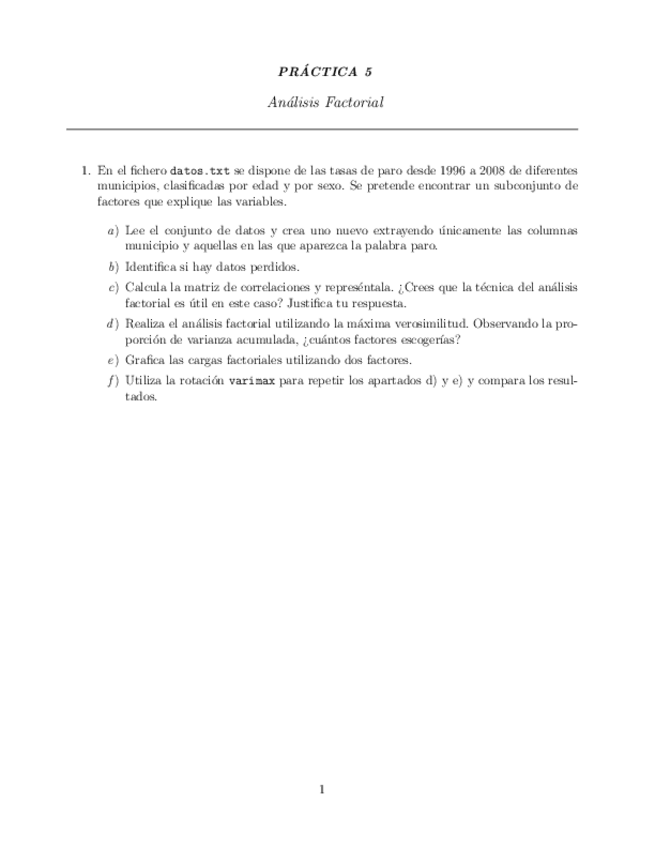 PRÁCTICA 5

Análisis Factorial

1. En el fichero datos.txt se dispone de las tasas de paro desde 1996 a 2008 de diferentes municipios, clasificadas por edad y por sexo. Se pretende encontrar un subconjunto de factores que explique las variables.

a) Lee el conjunto de datos y crea uno nuevo extrayendo únicamente las columnas municipio y aquellas en las que aparezca la palabra paro.

b) Identifica si hay datos perdidos.

c) Calcula la matriz de correlaciones y represéntala. ¿Crees que la técnica del análisis factorial es útil en este caso? Justifica tu respuesta.

d) Realiza el análisis factorial utilizando la máxima verosimilitud. Observando la proporción de varianza acumulada, ¿cuántos factores escogerías?

e) Grafica las cargas factoriales utilizando dos factores.

f) Utiliza la rotación varimax para repetir los apartados d) y e) y compara los resultados.

1